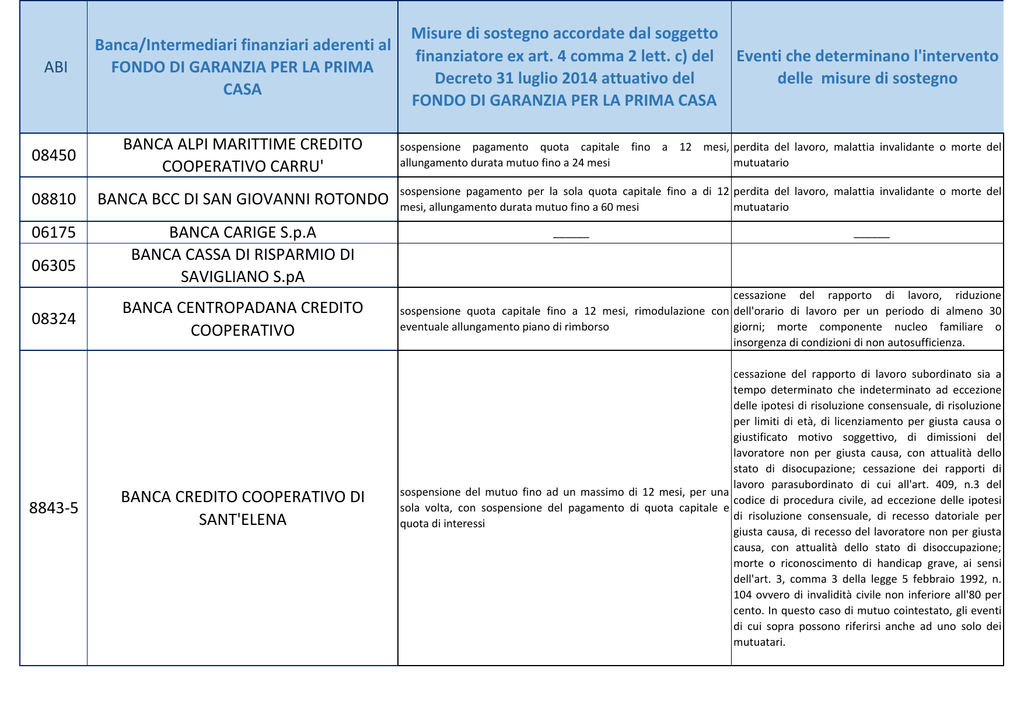 | ABI | Banca/Intermediari finanziari aderenti al FONDO DI GARANZIA PER LA PRIMA CASA | Misure di sostegno accordate dal soggetto finanziatore ex art. 4 comma 2 lett. c) del Decreto 31 luglio 2014 attuativo del FONDO DI GARANZIA PER LA PRIMA CASA | Eventi che determinano l'intervento delle misure di sostegno |
|---|---|---|---|
| 08450 | BANCA ALPI MARITTIME CREDITO COOPERATIVO CARRU' | sospensione pagamento quota capitale fino a 12 mesi, allungamento durata mutuo fino a 24 mesi | perdita del lavoro, malattia invalidante o morte del mutuatario |
| 08810 | BANCA BCC DI SAN GIOVANNI ROTONDO | sospensione pagamento per la sola quota capitale fino a di 12 mesi, allungamento durata mutuo fino a 60 mesi | perdita del lavoro, malattia invalidante o morte del mutuatario |
| 06175 | BANCA CARIGE S.p.A | _____ | _____ |
| 06305 | BANCA CASSA DI RISPARMIO DI SAVIGLIANO S.pA | | |
| 08324 | BANCA CENTROPADANA CREDITO COOPERATIVO | sospensione quota capitale fino a 12 mesi, rimodulazione con eventuale allungamento piano di rimborso | cessazione del rapporto di lavoro, riduzione dell'orario di lavoro per un periodo di almeno 30 giorni; morte componente nucleo familiare o insorgenza di condizioni di non autosufficienza. |
| 8843-5 | BANCA CREDITO COOPERATIVO DI SANT'ELENA | sospensione del mutuo fino ad un massimo di 12 mesi, per una sola volta, con sospensione del pagamento di quota capitale e quota di interessi | cessazione del rapporto di lavoro subordinato sia a tempo determinato che indeterminato ad eccezione delle ipotesi di risoluzione consensuale, di risoluzione per limiti di età, di licenziamento per giusta causa o giustificato motivo soggettivo, di dimissioni del lavoratore non per giusta causa, con attualità dello stato di disocupazione; cessazione dei rapporti di lavoro parasubordinato di cui all'art. 409, n.3 del codice di procedura civile, ad eccezione delle ipotesi di risoluzione consensuale, di recesso datoriale per giusta causa, di recesso del lavoratore non per giusta causa, con attualità dello stato di disoccupazione; morte o riconoscimento di handicap grave, ai sensi dell'art. 3, comma 3 della legge 5 febbraio 1992, n. 104 ovvero di invalidità civile non inferiore all'80 per cento. In questo caso di mutuo cointestato, gli eventi di cui sopra possono riferirsi anche ad uno solo dei mutuatari. |